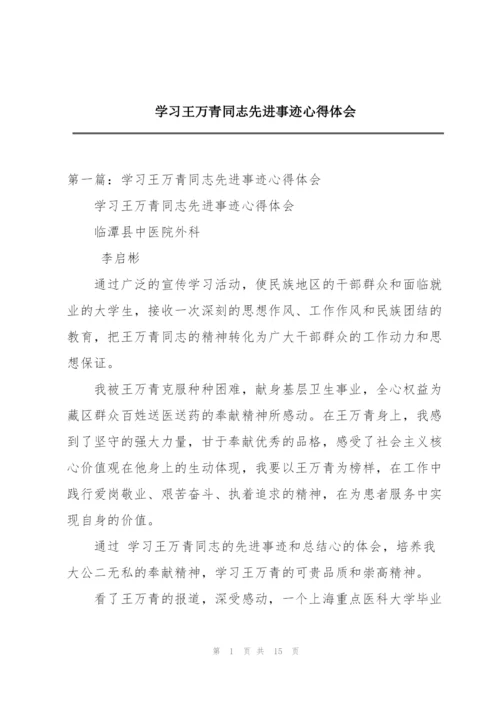 学习王万青同志先进事迹心得体会

第一篇：学习王万青同志先进事迹心得体会

学习王万青同志先进事迹心得体会

临潭县中医院外科

李启彬

通过广泛的宣传学习活动，使民族地区的干部群众和面临就业的大学生，接收一次深刻的思想作风、工作作风和民族团结的教育，把王万青同志的精神转化为广大干部群众的工作动力和思想保证。

我被王万青克服种种困难，献身基层卫生事业，全心权益为藏区群众百姓送医送药的奉献精神所感动。在王万青身上，我感到了坚守的强大力量，甘于奉献优秀的品格，感受了社会主义核心价值观在他身上的生动体现，我要以王万青为榜样，在工作中践行爱岗敬业、艰苦奋斗、执着追求的精神，在为患者服务中实现自身的价值。

通过 学习王万青同志的先进事迹和总结心的体会，培养我大公二无私的奉献精神，学习王万青的可贵品质和崇高精神。

看了王万青的报道，深受感动，一个上海重点医科大学毕业

第 1 页 共 15 页